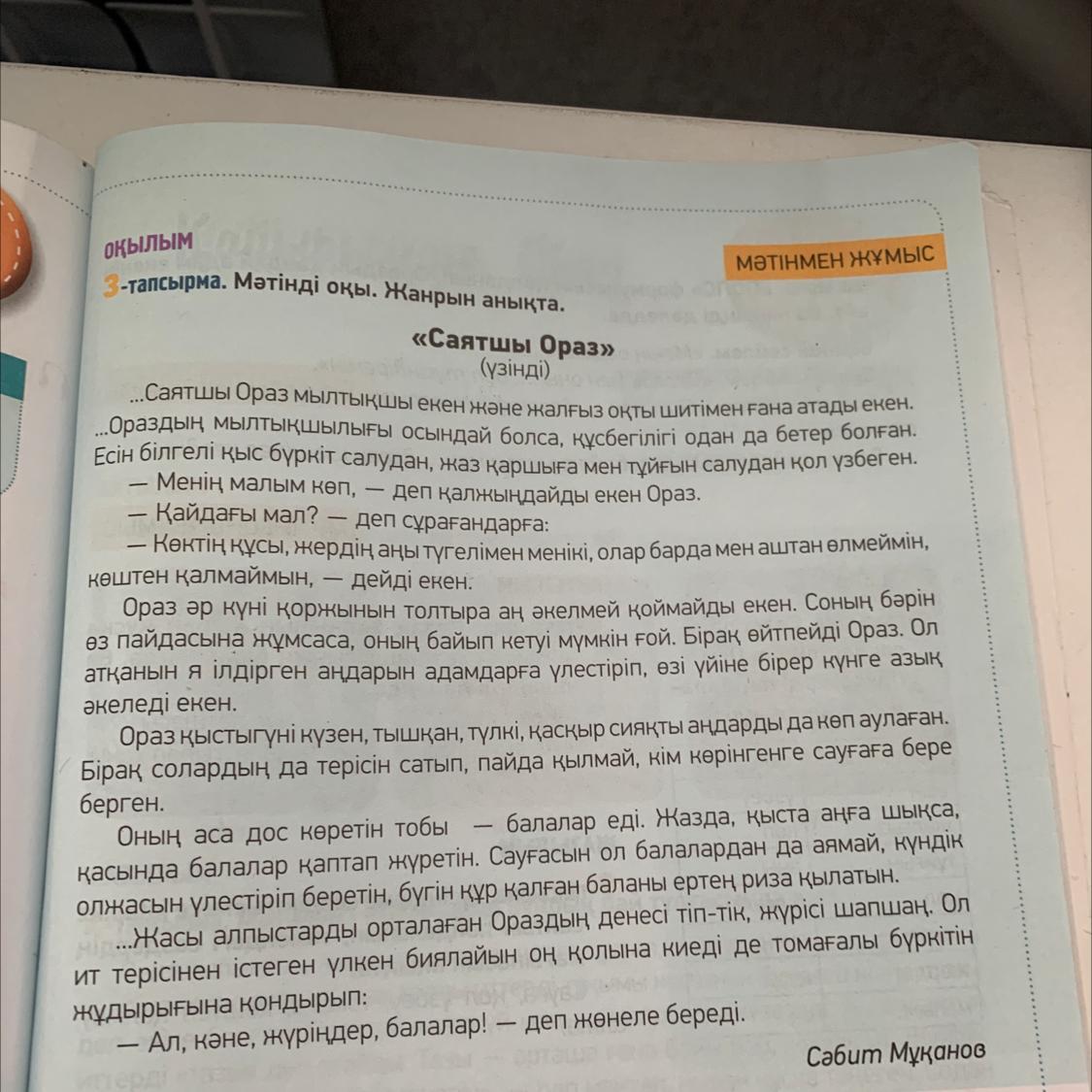 ОҚЫЛЫМ

МӘТІНМЕН ЖҰМЫС

3-тапсырма. Мәтінді оқы. Жанрын анықта.

«Саятшы Ораз»
(үзінді)

...Саятшы Ораз мылтықшы екен және жалғыз оқты шитімен ғана атады екен. ...Ораздың мылтықшылығы осындай болса, құсбегілігі одан да бетер болған. Есін білгелі қыс бүркіт салудан, жаз қаршыға мен тұйғын салудан қол үзбеген.

— Менің малым көп, — деп қалжыңдайды екен Ораз.

— Қайдағы мал? — деп сұрағандарға:

— Көктің құсы, жердің аңы түгелімен менікі, олар барда мен аштан өлмеймін, көштен қалмаймын, — дейді екен.

Ораз әр күні қоржынын толтыра аң әкелмей қоймайды екен. Соның бәрін өз пайдасына жұмсаса, оның байып кетуі мүмкін ғой. Бірақ өйтпейді Ораз. Ол атқанын я ілдірген аңдарын адамдарға үлестіріп, өзі үйіне бірер күнге азық әкеледі екен.

Ораз қыстыгүні күзен, тышқан, түлкі, қасқыр сияқты аңдарды да көп аулаған. Бірақ солардың да терісін сатып, пайда қылмай, кім көрінгенге сауғаға бере берген.

Оның аса дос көретін тобы — балалар еді. Жазда, қыста аңға шықса, қасында балалар қаптап жүретін. Сауғасын ол балалардан да аямай, күндік олжасын үлестіріп беретін, бүгін құр қалған баланы ертең риза қылатын.

...Жасы алпыстарды орталаған Ораздың денесі тіп-тік, жүрісі шапшаң. Ол ит терісінен істеген үлкен биялайын оң қолына киеді де томағалы бүркітін жұдырығына қондырып:

— Ал, кәне, жүріңдер, балалар! — деп жөнеле береді.

Сәбит Мұқанов